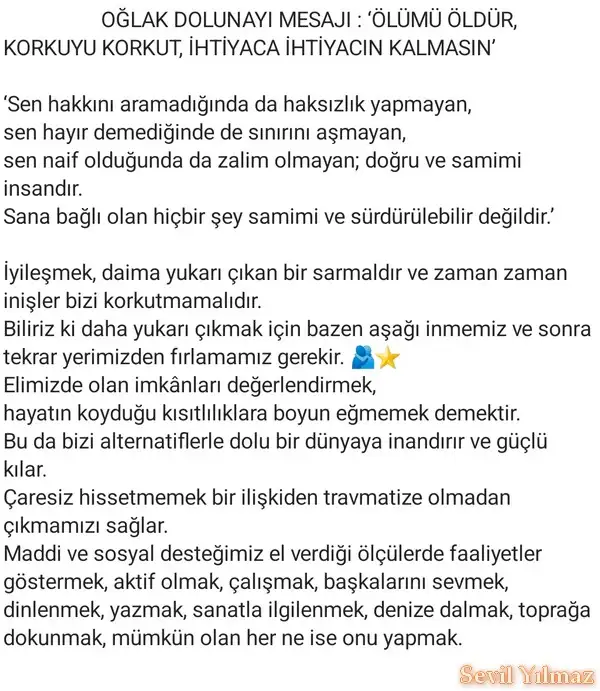 OĞLAK DOLUNAYI MESAJI : 'ÖLÜMÜ ÖLDÜR, KORKUYU KORKUT, İHTİYACA İHTİYACIN KALMASIN'

'Sen hakkını aramadığında da haksızlık yapmayan,
sen hayır demediğinde de sınırını aşmayan,
sen naif olduğunda da zalim olmayan; doğru ve samimi insandır.
Sana bağlı olan hiçbir şey samimi ve sürdürülebilir değildir.'

İyileşmek, daima yukarı çıkan bir sarmaldır ve zaman zaman inişler bizi korkutmamalıdır.
Biliriz ki daha yukarı çıkmak için bazen aşağı inmemiz ve sonra tekrar yerimizden fırlamamız gerekir. 🫂⭐
Elimizde olan imkânları değerlendirmek,
hayatın koyduğu kısıtlılıklara boyun eğmemek demektir.
Bu da bizi alternatiflerle dolu bir dünyaya inandırır ve güçlü kılar.
Çaresiz hissetmemek bir ilişkiden travmatize olmadan çıkmamızı sağlar.
Maddi ve sosyal desteğimiz el verdiği ölçülerde faaliyetler göstermek, aktif olmak, çalışmak, başkalarını sevmek, dinlenmek, yazmak, sanatla ilgilenmek, denize dalmak, toprağa dokunmak, mümkün olan her ne ise onu yapmak.

Sevil Yılmaz